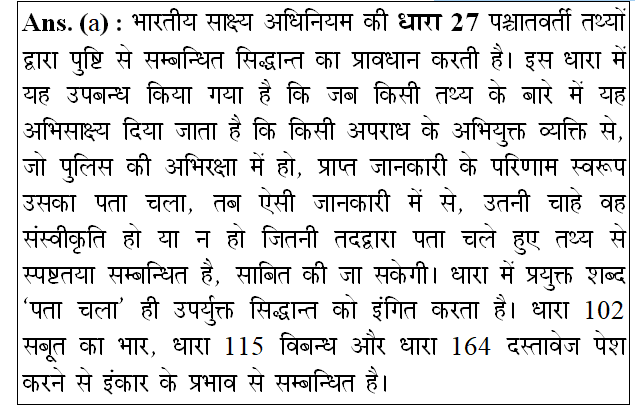 Ans. (a) : भारतीय साक्ष्य अधिनियम की धारा 27 पश्चातवर्ती तथ्यों द्वारा पुष्टि से सम्बन्धित सिद्धान्त का प्रावधान करती है। इस धारा में यह उपबन्ध किया गया है कि जब किसी तथ्य के बारे में यह अभिसाक्ष्य दिया जाता है कि किसी अपराध के अभियुक्त व्यक्ति से, जो पुलिस की अभिरक्षा में हो, प्राप्त जानकारी के परिणाम स्वरूप उसका पता चला, तब ऐसी जानकारी में से, उतनी चाहे वह संस्वीकृति हो या न हो जितनी तदद्वारा पता चले हुए तथ्य से स्पष्टतया सम्बन्धित है, साबित की जा सकेगी। धारा में प्रयुक्त शब्द 'पता चला' ही उपर्युक्त सिद्धान्त को इंगित करता है। धारा 102 सबूत का भार, धारा 115 विबन्ध और धारा 164 दस्तावेज पेश करने से इंकार के प्रभाव से सम्बन्धित है।